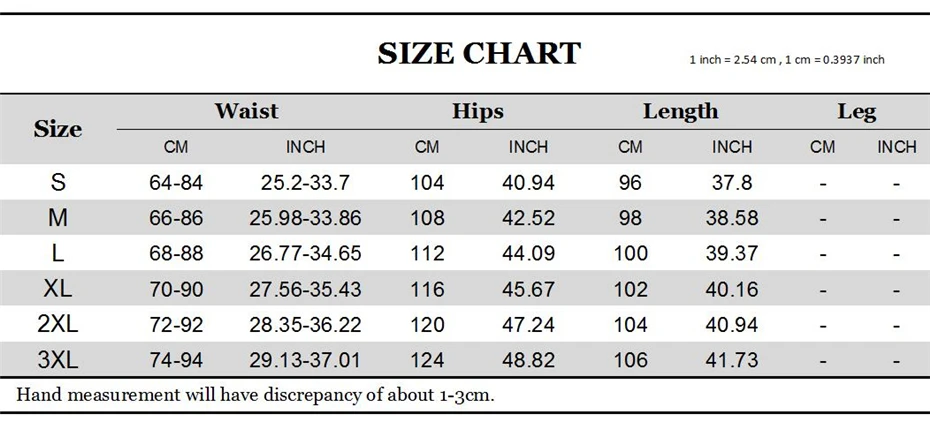 SIZE CHART

1 inch = 2.54 cm , 1 cm = 0.3937 inch

| Size | Waist CM | Waist INCH | Hips CM | Hips INCH | Length CM | Length INCH | Leg CM | Leg INCH |
|---|---|---|---|---|---|---|---|---|
| S | 64-84 | 25.2-33.7 | 104 | 40.94 | 96 | 37.8 | - | - |
| M | 66-86 | 25.98-33.86 | 108 | 42.52 | 98 | 38.58 | - | - |
| L | 68-88 | 26.77-34.65 | 112 | 44.09 | 100 | 39.37 | - | - |
| XL | 70-90 | 27.56-35.43 | 116 | 45.67 | 102 | 40.16 | - | - |
| 2XL | 72-92 | 28.35-36.22 | 120 | 47.24 | 104 | 40.94 | - | - |
| 3XL | 74-94 | 29.13-37.01 | 124 | 48.82 | 106 | 41.73 | - | - |

Hand measurement will have discrepancy of about 1-3cm.